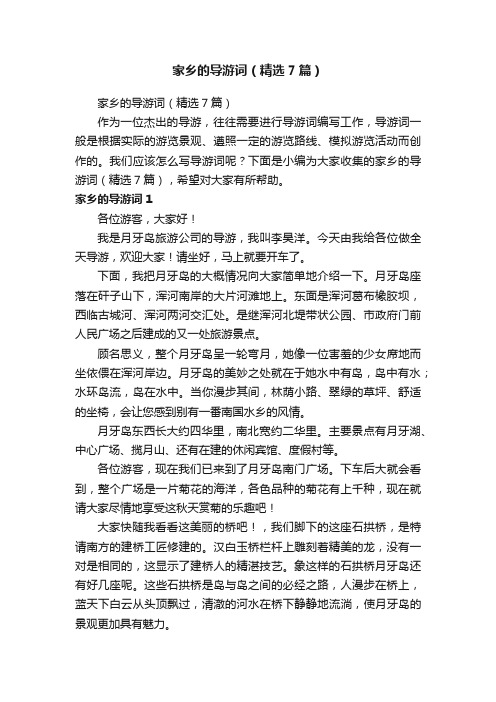 家乡的导游词（精选7篇）

家乡的导游词（精选7篇）

作为一位杰出的导游，往往需要进行导游词编写工作，导游词一般是根据实际的游览景观、遵照一定的游览路线、模拟游览活动而创作的。我们应该怎么写导游词呢？下面是小编为大家收集的家乡的导游词（精选7篇），希望对大家有所帮助。

家乡的导游词1

各位游客，大家好！

我是月牙岛旅游公司的导游，我叫李昊洋。今天由我给各位做全天导游，欢迎大家！请坐好，马上就要开车了。

下面，我把月牙岛的大概情况向大家简单地介绍一下。月牙岛座落在矸子山下，浑河南岸的大片河滩地上。东面是浑河葛布橡胶坝，西临古城河、浑河两河交汇处。是继浑河北堤带状公园、市政府门前人民广场之后建成的又一处旅游景点。

顾名思义，整个月牙岛呈一轮弯月，她像一位害羞的少女席地而坐依偎在浑河岸边。月牙岛的美妙之处就在于她水中有岛，岛中有水；水环岛流，岛在水中。当你漫步其间，林荫小路、翠绿的草坪、舒适的坐椅，会让您感到别有一番南国水乡的风情。

月牙岛东西长大约四华里，南北宽约二华里。主要景点有月牙湖、中心广场、揽月山、还有在建的休闲宾馆、度假村等。

各位游客，现在我们已来到了月牙岛南门广场。下车后大就会看到，整个广场是一片菊花的海洋，各色品种的菊花有上千种，现在就请大家尽情地享受这秋天赏菊的乐趣吧！

大家快随我看看这美丽的桥吧！，我们脚下的这座石拱桥，是特请南方的建桥工匠修建的。汉白玉桥栏杆上雕刻着精美的龙，没有一对是相同的，这显示了建桥人的精湛技艺。象这样的石拱桥月牙岛还有好几座呢。这些石拱桥是岛与岛之间的必经之路，人漫步在桥上，蓝天下白云从头顶飘过，清澈的河水在桥下静静地流淌，使月牙岛的景观更加具有魅力。